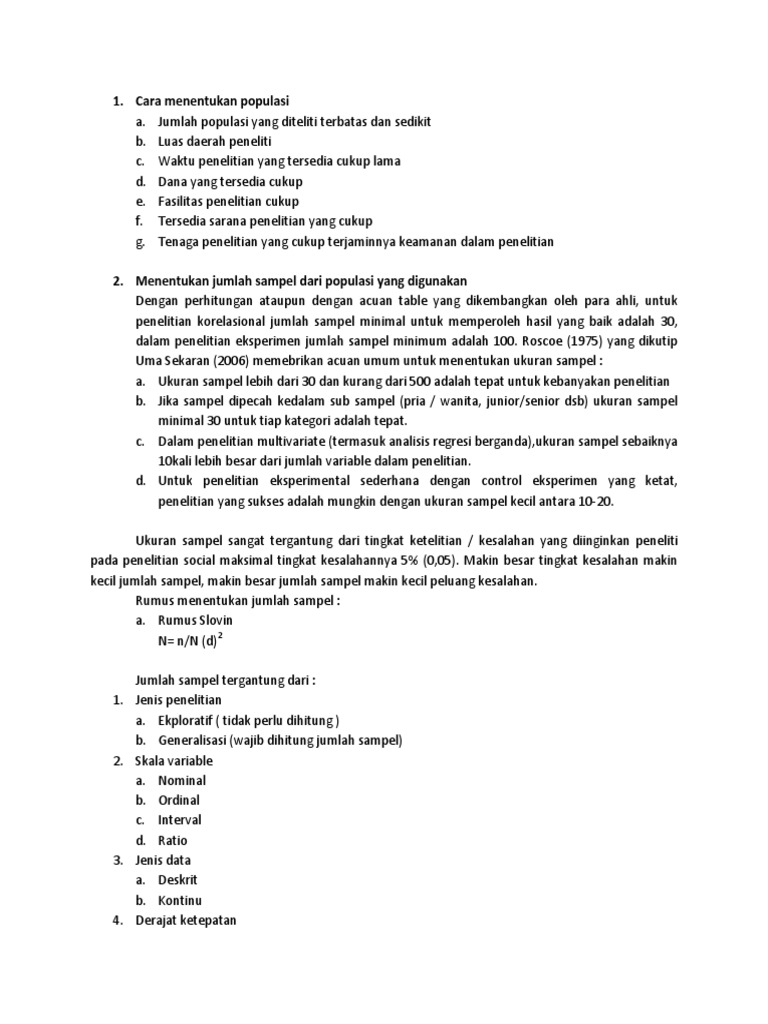 1. Cara menentukan populasi
a. Jumlah populasi yang diteliti terbatas dan sedikit
b. Luas daerah peneliti
c. Waktu penelitian yang tersedia cukup lama
d. Dana yang tersedia cukup
e. Fasilitas penelitian cukup
f. Tersedia sarana penelitian yang cukup
g. Tenaga penelitian yang cukup terjaminnya keamanan dalam penelitian

2. Menentukan jumlah sampel dari populasi yang digunakan
Dengan perhitungan ataupun dengan acuan table yang dikembangkan oleh para ahli, untuk penelitian korelasional jumlah sampel minimal untuk memperoleh hasil yang baik adalah 30, dalam penelitian eksperimen jumlah sampel minimum adalah 100. Roscoe (1975) yang dikutip Uma Sekaran (2006) memebrikan acuan umum untuk menentukan ukuran sampel :
a. Ukuran sampel lebih dari 30 dan kurang dari 500 adalah tepat untuk kebanyakan penelitian
b. Jika sampel dipecah kedalam sub sampel (pria / wanita, junior/senior dsb) ukuran sampel minimal 30 untuk tiap kategori adalah tepat.
c. Dalam penelitian multivariate (termasuk analisis regresi berganda),ukuran sampel sebaiknya 10kali lebih besar dari jumlah variable dalam penelitian.
d. Untuk penelitian eksperimental sederhana dengan control eksperimen yang ketat, penelitian yang sukses adalah mungkin dengan ukuran sampel kecil antara 10-20.

Ukuran sampel sangat tergantung dari tingkat ketelitian / kesalahan yang diinginkan peneliti pada penelitian social maksimal tingkat kesalahannya 5% (0,05). Makin besar tingkat kesalahan makin kecil jumlah sampel, makin besar jumlah sampel makin kecil peluang kesalahan.
Rumus menentukan jumlah sampel :
a. Rumus Slovin
$N= n/N (d)^2$

Jumlah sampel tergantung dari :
1. Jenis penelitian
a. Ekploratif ( tidak perlu dihitung )
b. Generalisasi (wajib dihitung jumlah sampel)
2. Skala variable
a. Nominal
b. Ordinal
c. Interval
d. Ratio
3. Jenis data
a. Deskrit
b. Kontinu
4. Derajat ketepatan